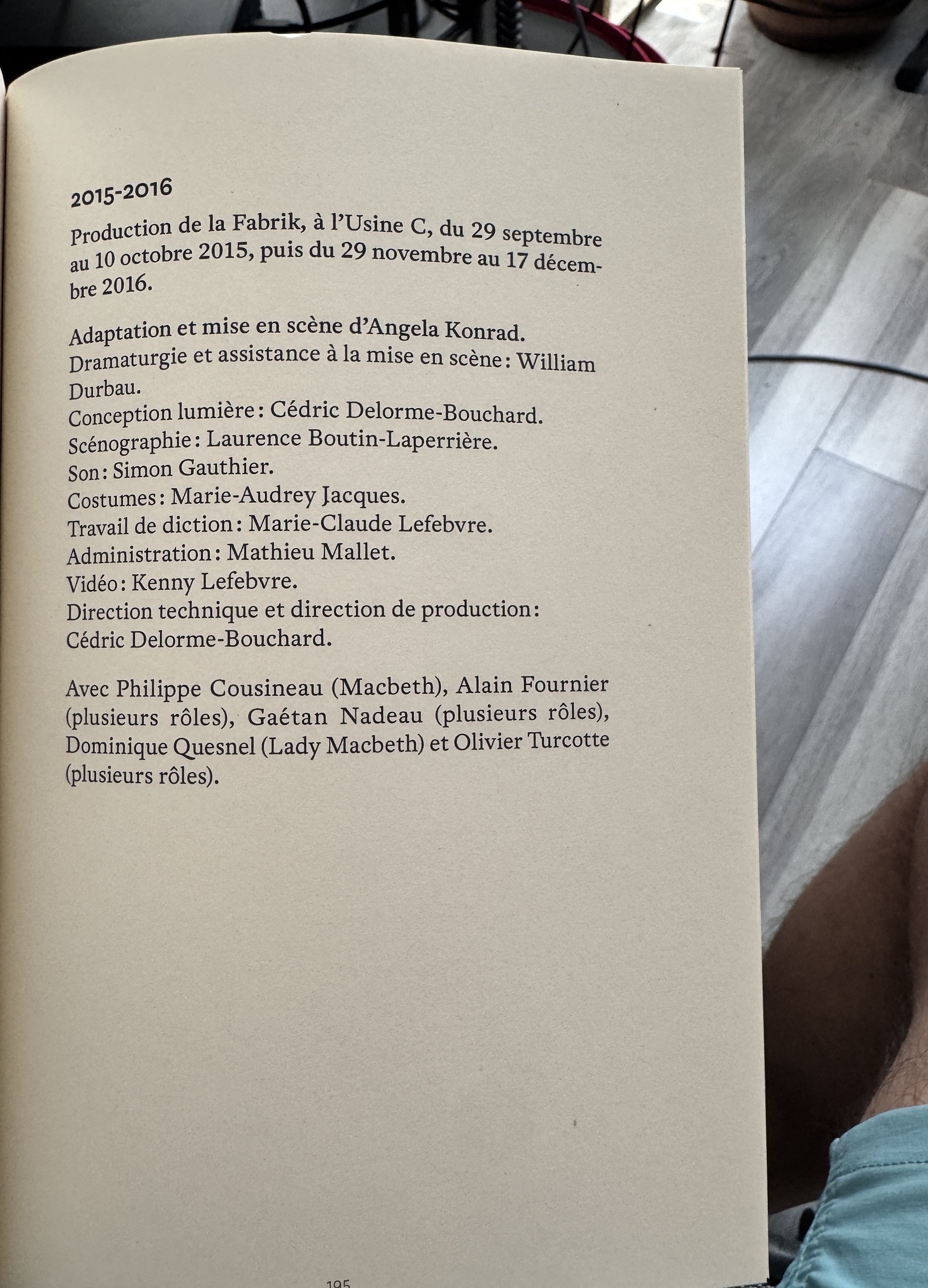 2015-2016

Production de la Fabrik, à l'Usine C, du 29 septembre au 10 octobre 2015, puis du 29 novembre au 17 décembre 2016.

Adaptation et mise en scène d'Angela Konrad.
Dramaturgie et assistance à la mise en scène : William Durbau.
Conception lumière : Cédric Delorme-Bouchard.
Scénographie : Laurence Boutin-Laperrière.
Son : Simon Gauthier.
Costumes : Marie-Audrey Jacques.
Travail de diction : Marie-Claude Lefebvre.
Administration : Mathieu Mallet.
Vidéo : Kenny Lefebvre.
Direction technique et direction de production : Cédric Delorme-Bouchard.

Avec Philippe Cousineau (Macbeth), Alain Fournier (plusieurs rôles), Gaétan Nadeau (plusieurs rôles), Dominique Quesnel (Lady Macbeth) et Olivier Turcotte (plusieurs rôles).

195